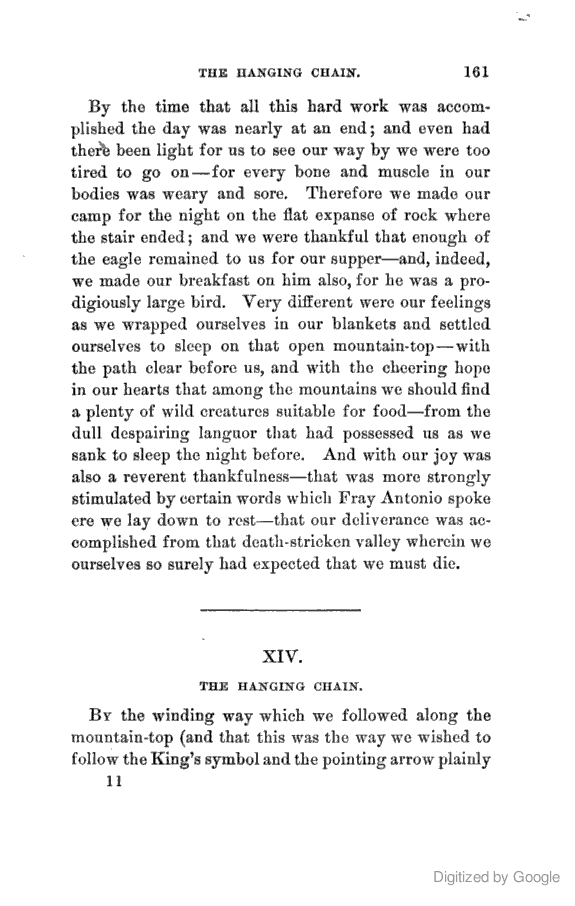 THE HANGING CHAIN. 161

By the time that all this hard work was accomplished the day was nearly at an end; and even had there been light for us to see our way by we were too tired to go on—for every bone and muscle in our bodies was weary and sore. Therefore we made our camp for the night on the flat expanse of rock where the stair ended; and we were thankful that enough of the eagle remained to us for our supper—and, indeed, we made our breakfast on him also, for he was a prodigiously large bird. Very different were our feelings as we wrapped ourselves in our blankets and settled ourselves to sleep on that open mountain-top—with the path clear before us, and with the cheering hope in our hearts that among the mountains we should find a plenty of wild creatures suitable for food—from the dull despairing languor that had possessed us as we sank to sleep the night before. And with our joy was also a reverent thankfulness—that was more strongly stimulated by certain words which Fray Antonio spoke ere we lay down to rest—that our deliverance was accomplished from that death-stricken valley wherein we ourselves so surely had expected that we must die.

XIV.

THE HANGING CHAIN.

By the winding way which we followed along the mountain-top (and that this was the way we wished to follow the King's symbol and the pointing arrow plainly

11

Digitized by Google